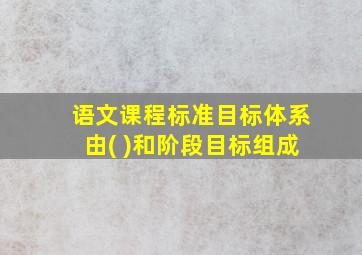 语文课程标准目标体系由( )和阶段目标组成